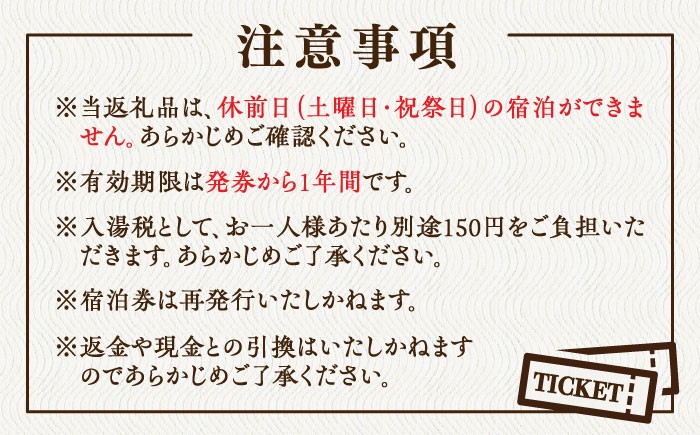 注意事項

※当返礼品は、休前日(土曜日・祝祭日)の宿泊ができません。あらかじめご確認ください。

※有効期限は発券から1年間です。

※入湯税として、お一人様あたり別途150円をご負担いただきます。あらかじめご了承ください。

※宿泊券は再発行いたしかねます。

※返金や現金との引換はいたしかねますのであらかじめご了承ください。

TICKET